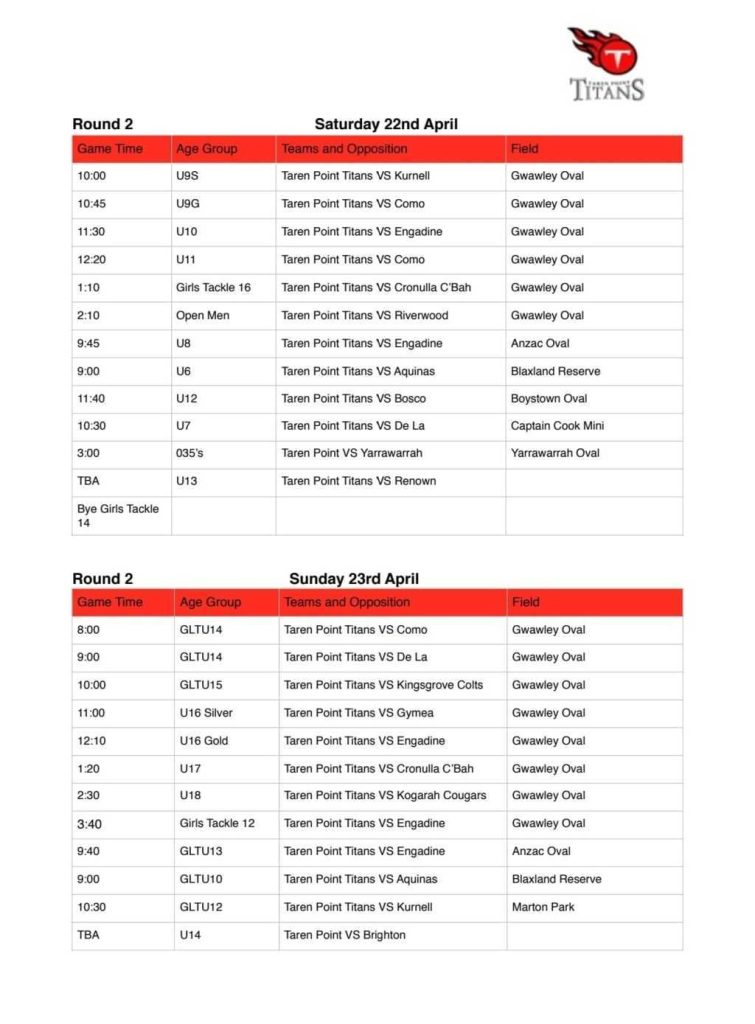 T
TAREN POINT
TITANS

Round 2 Saturday 22nd April

| Game Time | Age Group | Teams and Opposition | Field |
|---|---|---|---|
| 10:00 | U9S | Taren Point Titans VS Kurnell | Gwawley Oval |
| 10:45 | U9G | Taren Point Titans VS Como | Gwawley Oval |
| 11:30 | U10 | Taren Point Titans VS Engadine | Gwawley Oval |
| 12:20 | U11 | Taren Point Titans VS Como | Gwawley Oval |
| 1:10 | Girls Tackle 16 | Taren Point Titans VS Cronulla C'Bah | Gwawley Oval |
| 2:10 | Open Men | Taren Point Titans VS Riverwood | Gwawley Oval |
| 9:45 | U8 | Taren Point Titans VS Engadine | Anzac Oval |
| 9:00 | U6 | Taren Point Titans VS Aquinas | Blaxland Reserve |
| 11:40 | U12 | Taren Point Titans VS Bosco | Boystown Oval |
| 10:30 | U7 | Taren Point Titans VS De La | Captain Cook Mini |
| 3:00 | 035's | Taren Point VS Yarrawarrah | Yarrawarrah Oval |
| TBA | U13 | Taren Point Titans VS Renown | |
| Bye Girls Tackle 14 | | | |

Round 2 Sunday 23rd April

| Game Time | Age Group | Teams and Opposition | Field |
|---|---|---|---|
| 8:00 | GLTU14 | Taren Point Titans VS Como | Gwawley Oval |
| 9:00 | GLTU14 | Taren Point Titans VS De La | Gwawley Oval |
| 10:00 | GLTU15 | Taren Point Titans VS Kingsgrove Colts | Gwawley Oval |
| 11:00 | U16 Silver | Taren Point Titans VS Gymea | Gwawley Oval |
| 12:10 | U16 Gold | Taren Point Titans VS Engadine | Gwawley Oval |
| 1:20 | U17 | Taren Point Titans VS Cronulla C'Bah | Gwawley Oval |
| 2:30 | U18 | Taren Point Titans VS Kogarah Cougars | Gwawley Oval |
| 3:40 | Girls Tackle 12 | Taren Point Titans VS Engadine | Gwawley Oval |
| 9:40 | GLTU13 | Taren Point Titans VS Engadine | Anzac Oval |
| 9:00 | GLTU10 | Taren Point Titans VS Aquinas | Blaxland Reserve |
| 10:30 | GLTU12 | Taren Point Titans VS Kurnell | Marton Park |
| TBA | U14 | Taren Point VS Brighton | |